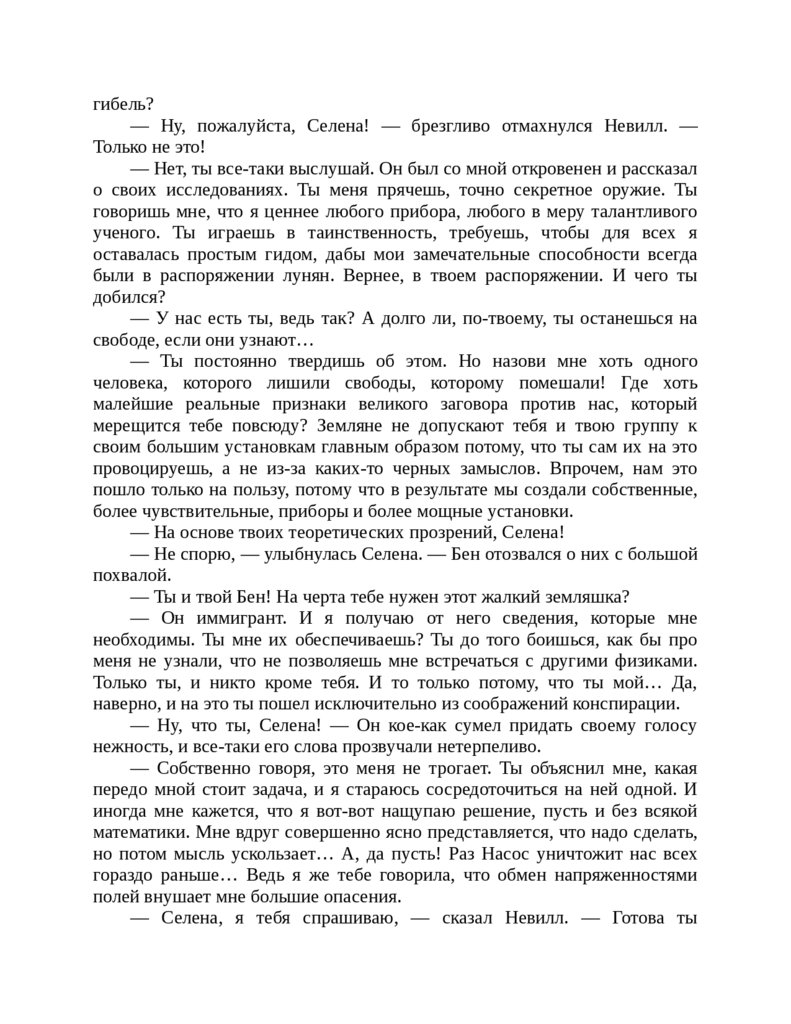 гибель?

— Ну, пожалуйста, Селена! — брезгливо отмахнулся Невилл. — Только не это!

— Нет, ты все-таки выслушай. Он был со мной откровенен и рассказал о своих исследованиях. Ты меня прячешь, точно секретное оружие. Ты говоришь мне, что я ценнее любого прибора, любого в меру талантливого ученого. Ты играешь в таинственность, требуешь, чтобы для всех я оставалась простым гидом, дабы мои замечательные способности всегда были в распоряжении лунян. Вернее, в твоем распоряжении. И чего ты добился?

— У нас есть ты, ведь так? А долго ли, по-твоему, ты останешься на свободе, если они узнают…

— Ты постоянно твердишь об этом. Но назови мне хоть одного человека, которого лишили свободы, которому помешали! Где хоть малейшие реальные признаки великого заговора против нас, который мерещится тебе повсюду? Земляне не допускают тебя и твою группу к своим большим установкам главным образом потому, что ты сам их на это провоцируешь, а не из-за каких-то черных замыслов. Впрочем, нам это пошло только на пользу, потому что в результате мы создали собственные, более чувствительные, приборы и более мощные установки.

— На основе твоих теоретических прозрений, Селена!

— Не спорю, — улыбнулась Селена. — Бен отозвался о них с большой похвалой.

— Ты и твой Бен! На черта тебе нужен этот жалкий земляшка?

— Он иммигрант. И я получаю от него сведения, которые мне необходимы. Ты мне их обеспечиваешь? Ты до того боишься, как бы про меня не узнали, что не позволяешь мне встречаться с другими физиками. Только ты, и никто кроме тебя. И то только потому, что ты мой… Да, наверно, и на это ты пошел исключительно из соображений конспирации.

— Ну, что ты, Селена! — Он кое-как сумел придать своему голосу нежность, и все-таки его слова прозвучали нетерпеливо.

— Собственно говоря, это меня не трогает. Ты объяснил мне, какая передо мной стоит задача, и я стараюсь сосредоточиться на ней одной. И иногда мне кажется, что я вот-вот нащупаю решение, пусть и без всякой математики. Мне вдруг совершенно ясно представляется, что надо сделать, но потом мысль ускользает… А, да пусть! Раз Насос уничтожит нас всех гораздо раньше… Ведь я же тебе говорила, что обмен напряженностями полей внушает мне большие опасения.

— Селена, я тебя спрашиваю, — сказал Невилл. — Готова ты